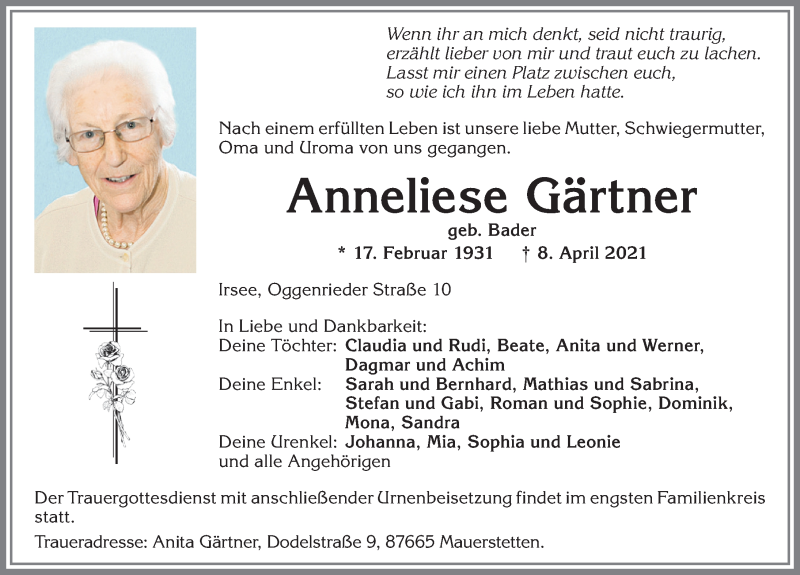 Wenn ihr an mich denkt, seid nicht traurig,
erzählt lieber von mir und traut euch zu lachen.
Lasst mir einen Platz zwischen euch,
so wie ich ihn im Leben hatte.

Nach einem erfüllten Leben ist unsere liebe Mutter, Schwiegermutter, Oma und Uroma von uns gegangen.

Anneliese Gärtner

geb. Bader

* 17. Februar 1931 † 8. April 2021

Irsee, Oggenrieder Straße 10

In Liebe und Dankbarkeit:
Deine Töchter: Claudia und Rudi, Beate, Anita und Werner, Dagmar und Achim
Deine Enkel: Sarah und Bernhard, Mathias und Sabrina, Stefan und Gabi, Roman und Sophie, Dominik, Mona, Sandra
Deine Urenkel: Johanna, Mia, Sophia und Leonie
und alle Angehörigen

Der Trauergottesdienst mit anschließender Urnenbeisetzung findet im engsten Familienkreis statt.

Traueradresse: Anita Gärtner, Dodelstraße 9, 87665 Mauerstetten.